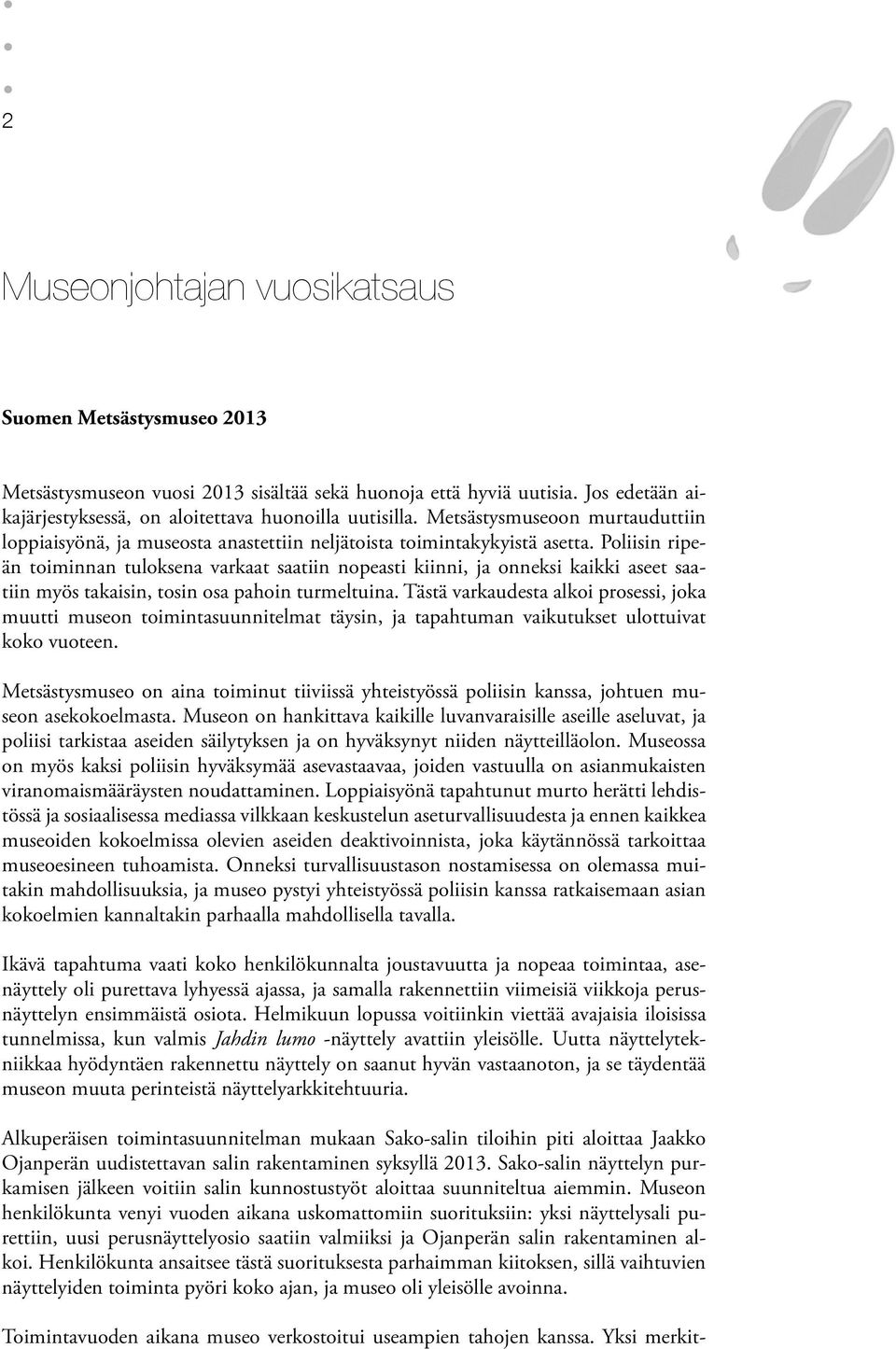 2

Museonjohtajan vuosikatsaus

Suomen Metsästysmuseo 2013

Metsästysmuseon vuosi 2013 sisältää sekä huonoja että hyviä uutisia. Jos edetään aikajärjestyksessä, on aloitettava huonoilla uutisilla. Metsästysmuseoon murtauduttiin loppiaisyönä, ja museosta anastettiin neljätoista toimintakykyistä asetta. Poliisin ripeän toiminnan tuloksena varkaat saatiin nopeasti kiinni, ja onneksi kaikki aseet saatiin myös takaisin, tosin osa pahoin turmeltuina. Tästä varkaudesta alkoi prosessi, joka muutti museon toimintasuunnitelmat täysin, ja tapahtuman vaikutukset ulottuivat koko vuoteen.

Metsästysmuseo on aina toiminut tiiviissä yhteistyössä poliisin kanssa, johtuen museon asekokoelmasta. Museon on hankittava kaikille luvanvaraisille aseille aseluvat, ja poliisi tarkistaa aseiden säilytyksen ja on hyväksynyt niiden näytteilläolon. Museossa on myös kaksi poliisin hyväksymää asevastaavaa, joiden vastuulla on asianmukaisten viranomaismääräysten noudattaminen. Loppiaisyönä tapahtunut murto herätti lehdistössä ja sosiaalisessa mediassa vilkkaan keskustelun aseturvallisuudesta ja ennen kaikkea museoiden kokoelmissa olevien aseiden deaktivoinnista, joka käytännössä tarkoittaa museoesineen tuhoamista. Onneksi turvallisuustason nostamisessa on olemassa muitakin mahdollisuuksia, ja museo pystyi yhteistyössä poliisin kanssa ratkaisemaan asian kokoelmien kannaltakin parhaalla mahdollisella tavalla.

Ikävä tapahtuma vaati koko henkilökunnalta joustavuutta ja nopeaa toimintaa, asenäyttely oli purettava lyhyessä ajassa, ja samalla rakennettiin viimeisiä viikkoja perusnäyttelyn ensimmäistä osiota. Helmikuun lopussa voitiinkin viettää avajaisia iloisissa tunnelmissa, kun valmis Jahdin lumo -näyttely avattiin yleisölle. Uutta näyttelytekniikkaa hyödyntäen rakennettu näyttely on saanut hyvän vastaanoton, ja se täydentää museon muuta perinteistä näyttelyarkkitehtuuria.

Alkuperäisen toimintasuunnitelman mukaan Sako-salin tiloihin piti aloittaa Jaakko Ojanperän uudistettavan salin rakentaminen syksyllä 2013. Sako-salin näyttelyn purkamisen jälkeen voitiin salin kunnostustyöt aloittaa suunniteltua aiemmin. Museon henkilökunta venyi vuoden aikana uskomattomiin suorituksiin: yksi näyttelysali purettiin, uusi perusnäyttelyosio saatiin valmiiksi ja Ojanperän salin rakentaminen alkoi. Henkilökunta ansaitsee tästä suorituksesta parhaimman kiitoksen, sillä vaihtuvien näyttelyiden toiminta pyöri koko ajan, ja museo oli yleisölle avoinna.

Toimintavuoden aikana museo verkostoitui useampien tahojen kanssa. Yksi merkit-